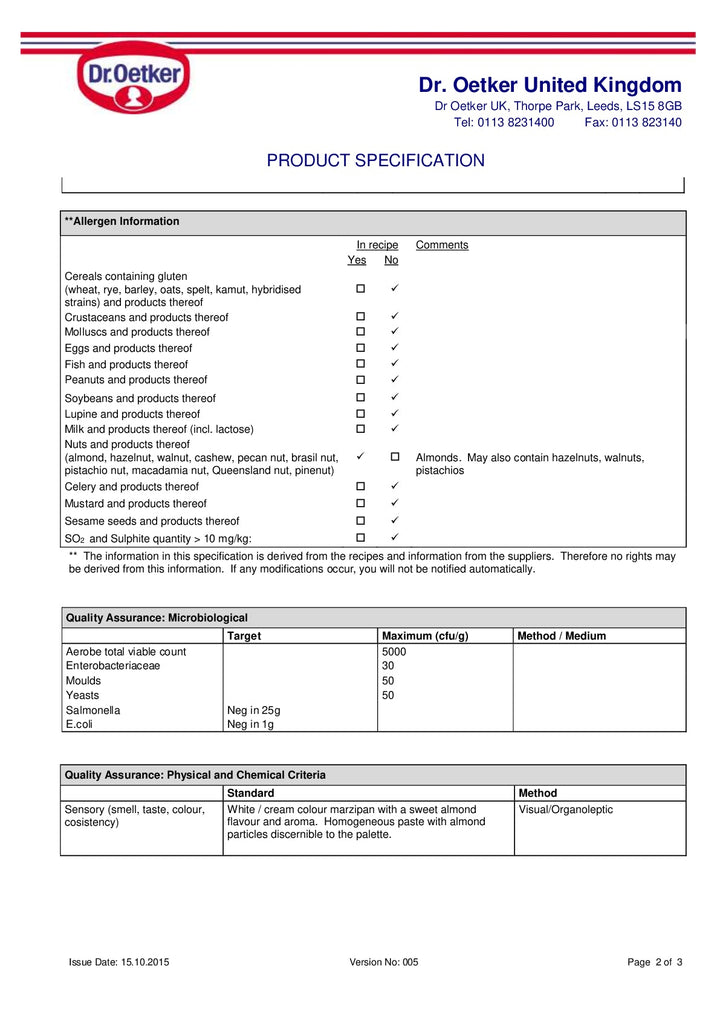 Dr.Oetker

Dr. Oetker United Kingdom
Dr Oetker UK, Thorpe Park, Leeds, LS15 8GB
Tel: 0113 8231400 Fax: 0113 823140

PRODUCT SPECIFICATION

**Allergen Information

In recipe Comments
Yes No

Cereals containing gluten
(wheat, rye, barley, oats, spelt, kamut, hybridised strains) and products thereof ☐ ✓
Crustaceans and products thereof ☐ ✓
Molluscs and products thereof ☐ ✓
Eggs and products thereof ☐ ✓
Fish and products thereof ☐ ✓
Peanuts and products thereof ☐ ✓
Soybeans and products thereof ☐ ✓
Lupine and products thereof ☐ ✓
Milk and products thereof (incl. lactose) ☐ ✓
Nuts and products thereof
(almond, hazelnut, walnut, cashew, pecan nut, brasil nut, pistachio nut, macadamia nut, Queensland nut, pinenut) ✓ ☐ Almonds. May also contain hazelnuts, walnuts, pistachios
Celery and products thereof ☐ ✓
Mustard and products thereof ☐ ✓
Sesame seeds and products thereof ☐ ✓
$SO_2$ and Sulphite quantity > 10 mg/kg: ☐ ✓

** The information in this specification is derived from the recipes and information from the suppliers. Therefore no rights may be derived from this information. If any modifications occur, you will not be notified automatically.

Quality Assurance: Microbiological

| | Target | Maximum (cfu/g) | Method / Medium |
|---|---|---|---|
| Aerobe total viable count | | 5000 | |
| Enterobacteriaceae | | 30 | |
| Moulds | | 50 | |
| Yeasts | | 50 | |
| Salmonella | Neg in 25g | | |
| E.coli | Neg in 1g | | |

Quality Assurance: Physical and Chemical Criteria

| | Standard | Method |
|---|---|---|
| Sensory (smell, taste, colour, cosistency) | White / cream colour marzipan with a sweet almond flavour and aroma. Homogeneous paste with almond particles discernible to the palette. | Visual/Organoleptic |

Issue Date: 15.10.2015 Version No: 005 Page 2 of 3